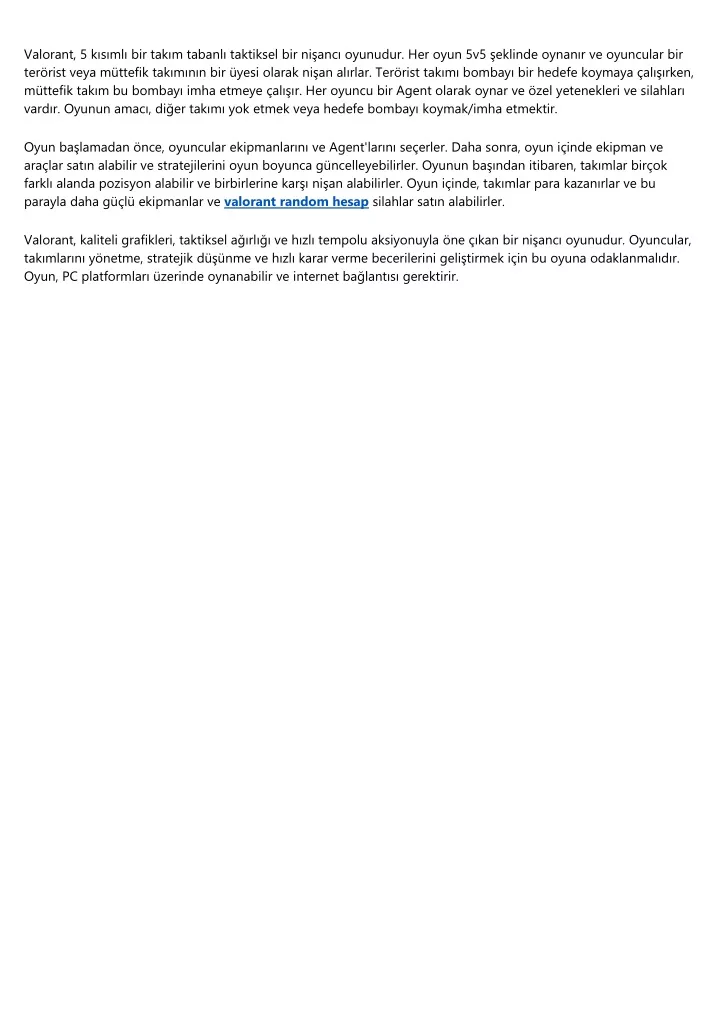 Valorant, 5 kısımlı bir takım tabanlı taktiksel bir nişancı oyunudur. Her oyun 5v5 şeklinde oynanır ve oyuncular bir terörist veya müttefik takımının bir üyesi olarak nişan alırlar. Terörist takımı bombayı bir hedefe koymaya çalışırken, müttefik takım bu bombayı imha etmeye çalışır. Her oyuncu bir Agent olarak oynar ve özel yetenekleri ve silahları vardır. Oyunun amacı, diğer takımı yok etmek veya hedefe bombayı koymak/imha etmektir.

Oyun başlamadan önce, oyuncular ekipmanlarını ve Agent'larını seçerler. Daha sonra, oyun içinde ekipman ve araçlar satın alabilir ve stratejilerini oyun boyunca güncelleyebilirler. Oyunun başından itibaren, takımlar birçok farklı alanda pozisyon alabilir ve birbirlerine karşı nişan alabilirler. Oyun içinde, takımlar para kazanırlar ve bu parayla daha güçlü ekipmanlar ve valorant random hesap silahlar satın alabilirler.

Valorant, kaliteli grafikleri, taktiksel ağırlığı ve hızlı tempolu aksiyonuyla öne çıkan bir nişancı oyunudur. Oyuncular, takımlarını yönetme, stratejik düşünme ve hızlı karar verme becerilerini geliştirmek için bu oyuna odaklanmalıdır. Oyun, PC platformları üzerinde oynanabilir ve internet bağlantısı gerektirir.